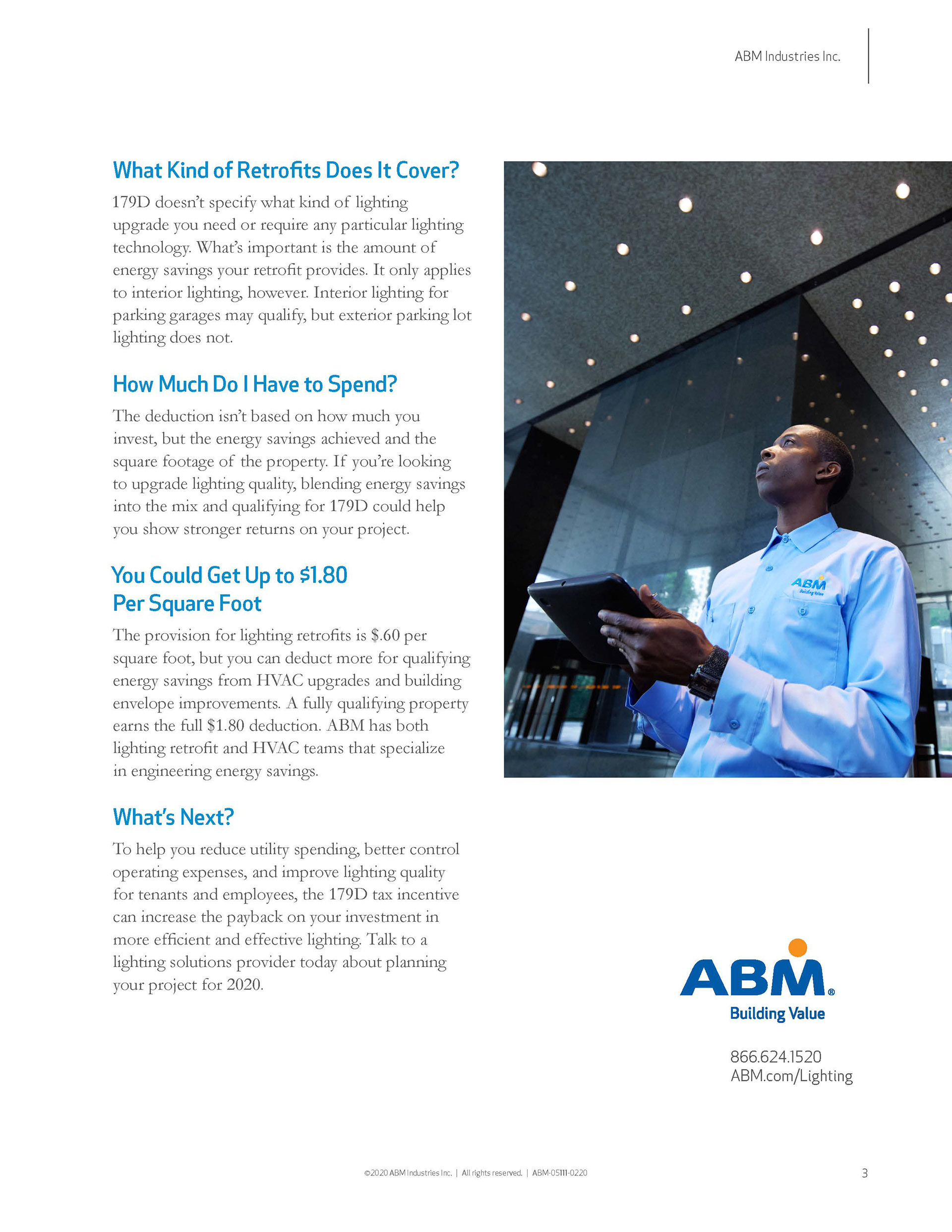 ABM Industries Inc.

What Kind of Retrofits Does It Cover?

179D doesn't specify what kind of lighting upgrade you need or require any particular lighting technology. What's important is the amount of energy savings your retrofit provides. It only applies to interior lighting, however. Interior lighting for parking garages may qualify, but exterior parking lot lighting does not.

How Much Do I Have to Spend?

The deduction isn't based on how much you invest, but the energy savings achieved and the square footage of the property. If you're looking to upgrade lighting quality, blending energy savings into the mix and qualifying for 179D could help you show stronger returns on your project.

You Could Get Up to $1.80 Per Square Foot

The provision for lighting retrofits is $.60 per square foot, but you can deduct more for qualifying energy savings from HVAC upgrades and building envelope improvements. A fully qualifying property earns the full $1.80 deduction. ABM has both lighting retrofit and HVAC teams that specialize in engineering energy savings.

What's Next?

To help you reduce utility spending, better control operating expenses, and improve lighting quality for tenants and employees, the 179D tax incentive can increase the payback on your investment in more efficient and effective lighting. Talk to a lighting solutions provider today about planning your project for 2020.

ABM
Building Value

ABM®
Building Value

866.624.1520
ABM.com/Lighting

©2020 ABM Industries Inc. | All rights reserved. | ABM-05111-0220

3